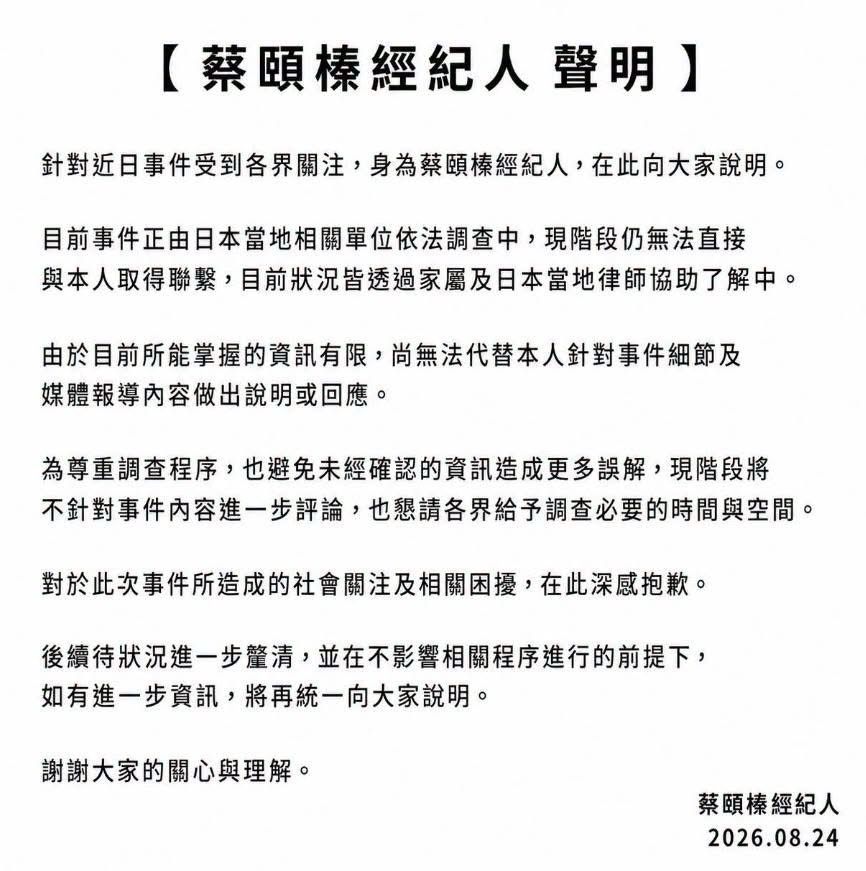 【 蔡頤榛經紀人 聲明 】

針對近日事件受到各界關注，身為蔡頤榛經紀人，在此向大家說明。

目前事件正由日本當地相關單位依法調查中，現階段仍無法直接與本人取得聯繫，目前狀況皆透過家屬及日本當地律師協助了解中。

由於目前所能掌握的資訊有限，尚無法代替本人針對事件細節及媒體報導內容做出說明或回應。

為尊重調查程序，也避免未經確認的資訊造成更多誤解，現階段將不針對事件內容進一步評論，也懇請各界給予調查必要的時間與空間。

對於此次事件所造成的社會關注及相關困擾，在此深感抱歉。

後續待狀況進一步釐清，並在不影響相關程序進行的前提下，如有進一步資訊，將再統一向大家說明。

謝謝大家的關心與理解。

蔡頤榛經紀人
2026.08.24